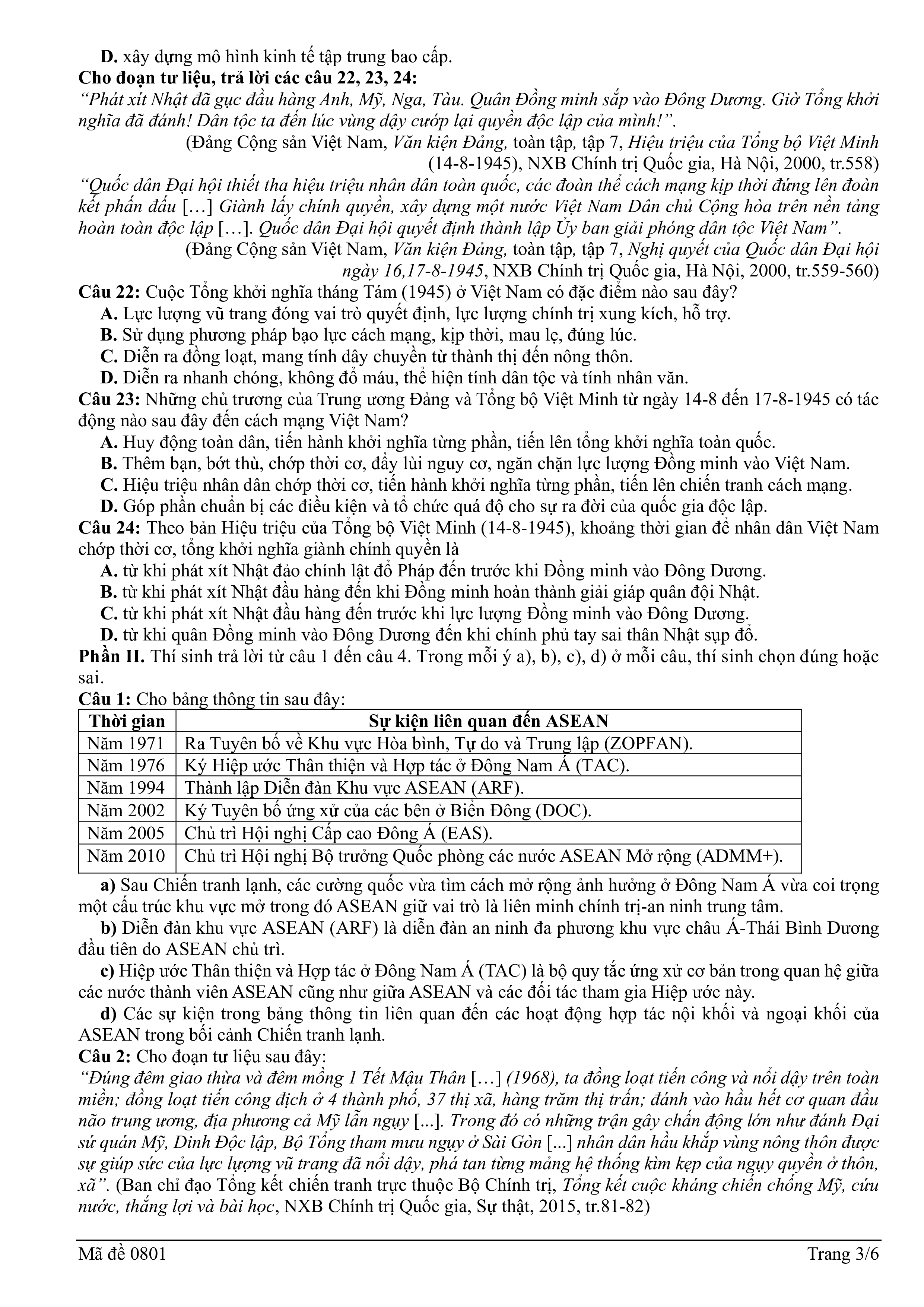 D. xây dựng mô hình kinh tế tập trung bao cấp.

Cho đoạn tư liệu, trả lời các câu 22, 23, 24:

“Phát xít Nhật đã gục đầu hàng Anh, Mỹ, Nga, Tàu. Quân Đồng minh sắp vào Đông Dương. Giờ Tổng khởi nghĩa đã đánh! Dân tộc ta đến lúc vùng dậy cướp lại quyền độc lập của mình!”.

(Đảng Cộng sản Việt Nam, Văn kiện Đảng, toàn tập, tập 7, Hiệu triệu của Tổng bộ Việt Minh (14-8-1945), NXB Chính trị Quốc gia, Hà Nội, 2000, tr.558)

“Quốc dân Đại hội thiết tha hiệu triệu nhân dân toàn quốc, các đoàn thể cách mạng kịp thời đứng lên đoàn kết phấn đấu […] Giành lấy chính quyền, xây dựng một nước Việt Nam Dân chủ Cộng hòa trên nền tảng hoàn toàn độc lập […]. Quốc dân Đại hội quyết định thành lập Ủy ban giải phóng dân tộc Việt Nam”.

(Đảng Cộng sản Việt Nam, Văn kiện Đảng, toàn tập, tập 7, Nghị quyết của Quốc dân Đại hội ngày 16,17-8-1945, NXB Chính trị Quốc gia, Hà Nội, 2000, tr.559-560)

Câu 22: Cuộc Tổng khởi nghĩa tháng Tám (1945) ở Việt Nam có đặc điểm nào sau đây?
A. Lực lượng vũ trang đóng vai trò quyết định, lực lượng chính trị xung kích, hỗ trợ.
B. Sử dụng phương pháp bạo lực cách mạng, kịp thời, mau lẹ, đúng lúc.
C. Diễn ra đồng loạt, mang tính dây chuyền từ thành thị đến nông thôn.
D. Diễn ra nhanh chóng, không đổ máu, thể hiện tính dân tộc và tính nhân văn.

Câu 23: Những chủ trương của Trung ương Đảng và Tổng bộ Việt Minh từ ngày 14-8 đến 17-8-1945 có tác động nào sau đây đến cách mạng Việt Nam?
A. Huy động toàn dân, tiến hành khởi nghĩa từng phần, tiến lên tổng khởi nghĩa toàn quốc.
B. Thêm bạn, bớt thù, chớp thời cơ, đẩy lùi nguy cơ, ngăn chặn lực lượng Đồng minh vào Việt Nam.
C. Hiệu triệu nhân dân chớp thời cơ, tiến hành khởi nghĩa từng phần, tiến lên chiến tranh cách mạng.
D. Góp phần chuẩn bị các điều kiện và tổ chức quá độ cho sự ra đời của quốc gia độc lập.

Câu 24: Theo bản Hiệu triệu của Tổng bộ Việt Minh (14-8-1945), khoảng thời gian để nhân dân Việt Nam chớp thời cơ, tổng khởi nghĩa giành chính quyền là
A. từ khi phát xít Nhật đảo chính lật đổ Pháp đến trước khi Đồng minh vào Đông Dương.
B. từ khi phát xít Nhật đầu hàng đến khi Đồng minh hoàn thành giải giáp quân đội Nhật.
C. từ khi phát xít Nhật đầu hàng đến trước khi lực lượng Đồng minh vào Đông Dương.
D. từ khi quân Đồng minh vào Đông Dương đến khi chính phủ tay sai thân Nhật sụp đổ.

Phần II. Thí sinh trả lời từ câu 1 đến câu 4. Trong mỗi ý a), b), c), d) ở mỗi câu, thí sinh chọn đúng hoặc sai.

Câu 1: Cho bảng thông tin sau đây:

| Thời gian | Sự kiện liên quan đến ASEAN |
|---|---|
| Năm 1971 | Ra Tuyên bố về Khu vực Hòa bình, Tự do và Trung lập (ZOPFAN). |
| Năm 1976 | Ký Hiệp ước Thân thiện và Hợp tác ở Đông Nam Á (TAC). |
| Năm 1994 | Thành lập Diễn đàn Khu vực ASEAN (ARF). |
| Năm 2002 | Ký Tuyên bố ứng xử của các bên ở Biển Đông (DOC). |
| Năm 2005 | Chủ trì Hội nghị Cấp cao Đông Á (EAS). |
| Năm 2010 | Chủ trì Hội nghị Bộ trưởng Quốc phòng các nước ASEAN Mở rộng (ADMM+). |

a) Sau Chiến tranh lạnh, các cường quốc vừa tìm cách mở rộng ảnh hưởng ở Đông Nam Á vừa coi trọng một cấu trúc khu vực mở trong đó ASEAN giữ vai trò là liên minh chính trị-an ninh trung tâm.
b) Diễn đàn khu vực ASEAN (ARF) là diễn đàn an ninh đa phương khu vực châu Á-Thái Bình Dương đầu tiên do ASEAN chủ trì.
c) Hiệp ước Thân thiện và Hợp tác ở Đông Nam Á (TAC) là bộ quy tắc ứng xử cơ bản trong quan hệ giữa các nước thành viên ASEAN cũng như giữa ASEAN và các đối tác tham gia Hiệp ước này.
d) Các sự kiện trong bảng thông tin liên quan đến các hoạt động hợp tác nội khối và ngoại khối của ASEAN trong bối cảnh Chiến tranh lạnh.

Câu 2: Cho đoạn tư liệu sau đây:

“Đúng đêm giao thừa và đêm mồng 1 Tết Mậu Thân […] (1968), ta đồng loạt tiến công và nổi dậy trên toàn miền; đồng loạt tiến công địch ở 4 thành phố, 37 thị xã, hàng trăm thị trấn; đánh vào hầu hết cơ quan đầu não trung ương, địa phương cả Mỹ lẫn ngụy [...]. Trong đó có những trận gây chấn động lớn như đánh Đại sứ quán Mỹ, Dinh Độc lập, Bộ Tổng tham mưu ngụy ở Sài Gòn [...] nhân dân hầu khắp vùng nông thôn được sự giúp sức của lực lượng vũ trang đã nổi dậy, phá tan từng mảng hệ thống kìm kẹp của ngụy quyền ở thôn, xã”. (Ban chỉ đạo Tổng kết chiến tranh trực thuộc Bộ Chính trị, Tổng kết cuộc kháng chiến chống Mỹ, cứu nước, thắng lợi và bài học, NXB Chính trị Quốc gia, Sự thật, 2015, tr.81-82)

Mã đề 0801 Trang 3/6